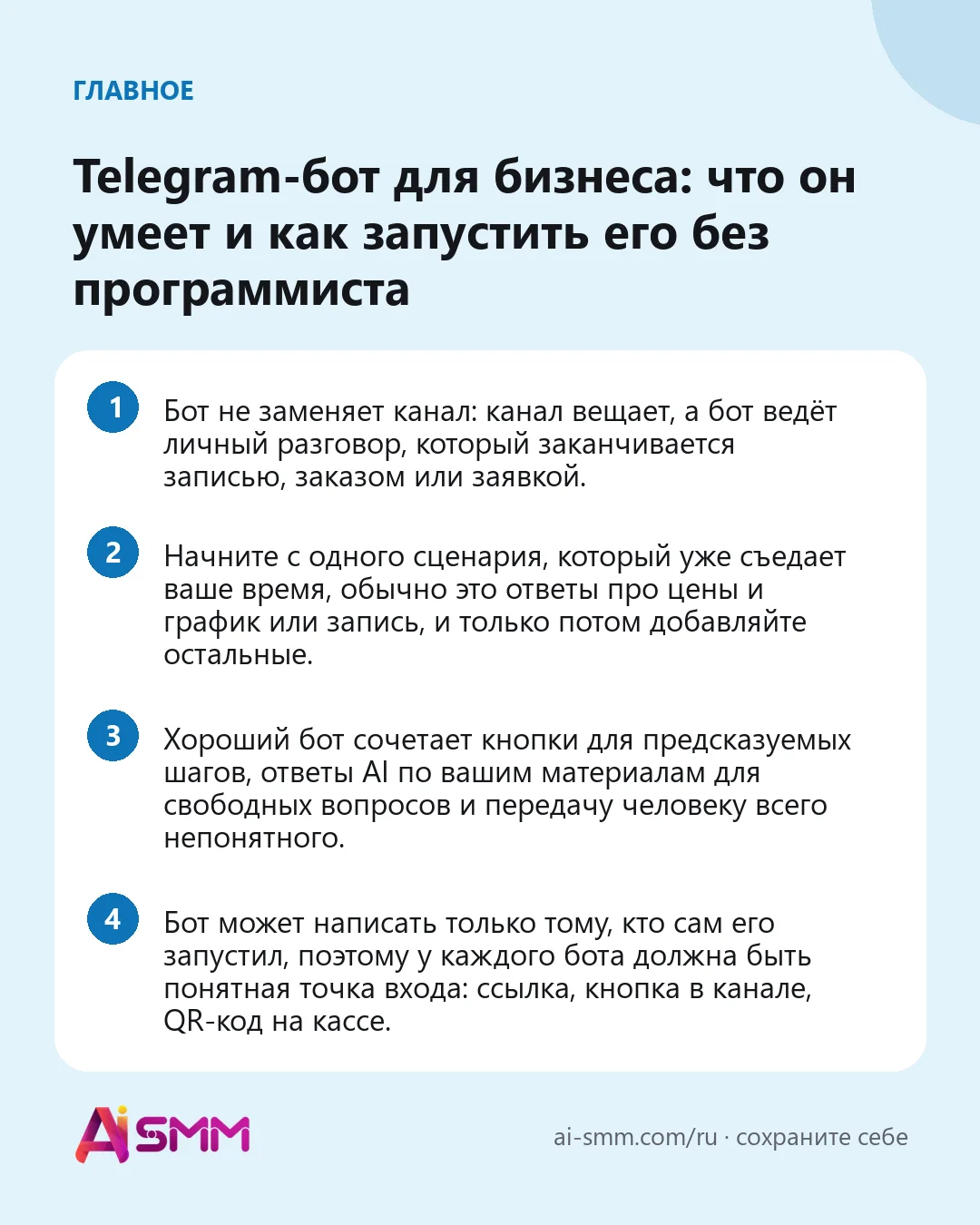 ГЛАВНОЕ

Telegram-бот для бизнеса: что он умеет и как запустить его без программиста

1
Бот не заменяет канал: канал вещает, а бот ведёт личный разговор, который заканчивается записью, заказом или заявкой.

2
Начните с одного сценария, который уже съедает ваше время, обычно это ответы про цены и график или запись, и только потом добавляйте остальные.

3
Хороший бот сочетает кнопки для предсказуемых шагов, ответы AI по вашим материалам для свободных вопросов и передачу человеку всего непонятного.

4
Бот может написать только тому, кто сам его запустил, поэтому у каждого бота должна быть понятная точка входа: ссылка, кнопка в канале, QR-код на кассе.

AiSMM

ai-smm.com/ru · сохраните себе